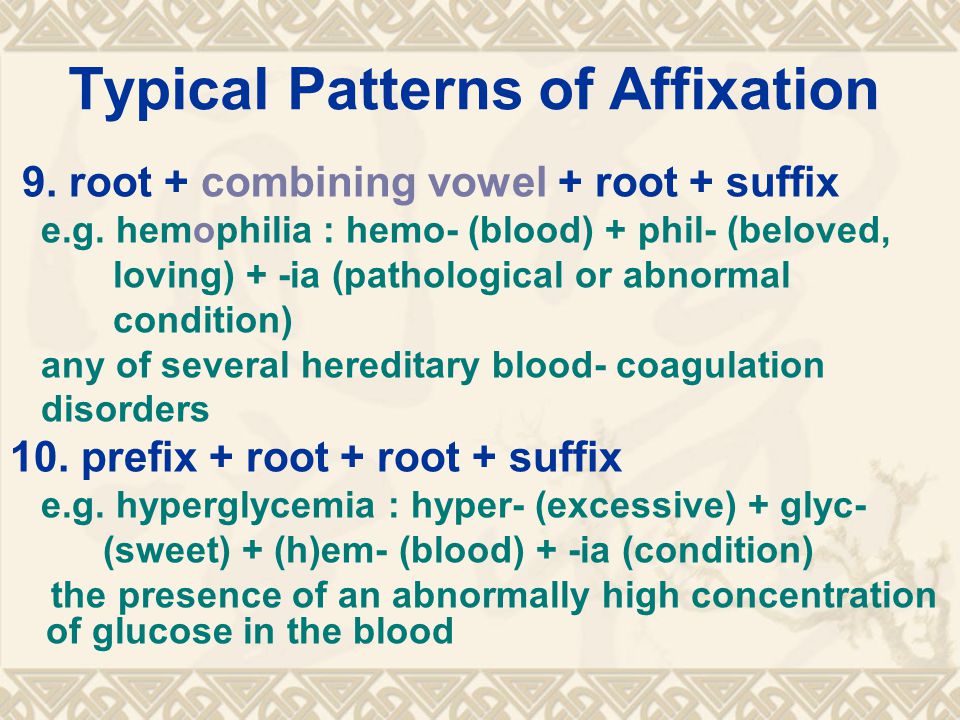 Typical Patterns of Affixation

9. root + combining vowel + root + suffix

e.g. hemophilia : hemo- (blood) + phil- (beloved, loving) + -ia (pathological or abnormal condition)

any of several hereditary blood- coagulation disorders

10. prefix + root + root + suffix

e.g. hyperglycemia : hyper- (excessive) + glyc- (sweet) + (h)em- (blood) + -ia (condition)

the presence of an abnormally high concentration of glucose in the blood